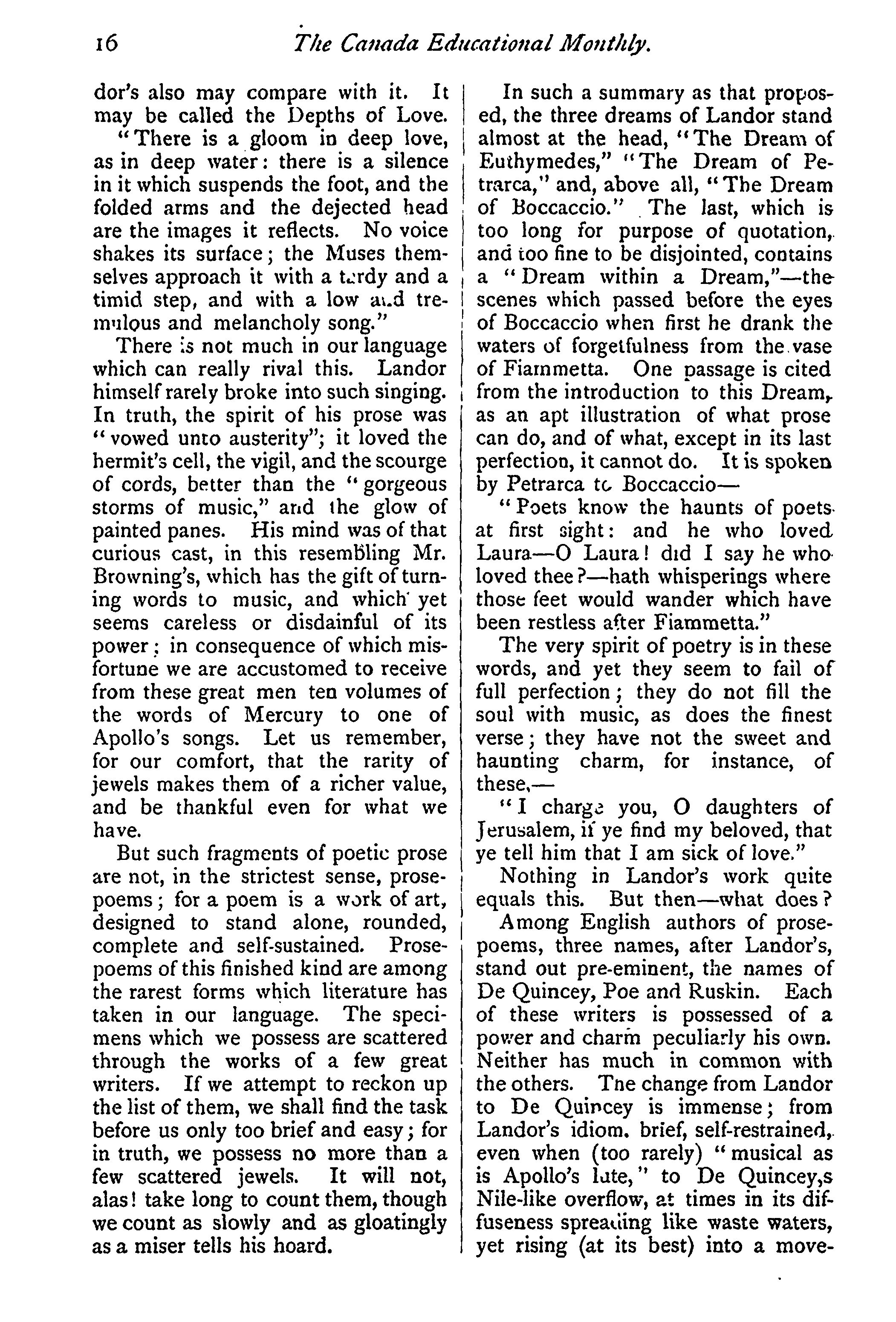 16 The Canada Educational Monthly.

dor's also may compare with it. It may be called the Depths of Love.

"There is a gloom in deep love, as in deep water: there is a silence in it which suspends the foot, and the folded arms and the dejected head are the images it reflects. No voice shakes its surface; the Muses themselves approach it with a tardy and a timid step, and with a low and tremulous and melancholy song."

There is not much in our language which can really rival this. Landor himself rarely broke into such singing. In truth, the spirit of his prose was "vowed unto austerity"; it loved the hermit's cell, the vigil, and the scourge of cords, better than the "gorgeous storms of music," and the glow of painted panes. His mind was of that curious cast, in this resembling Mr. Browning's, which has the gift of turning words to music, and which yet seems careless or disdainful of its power; in consequence of which misfortune we are accustomed to receive from these great men ten volumes of the words of Mercury to one of Apollo's songs. Let us remember, for our comfort, that the rarity of jewels makes them of a richer value, and be thankful even for what we have.

But such fragments of poetic prose are not, in the strictest sense, prose-poems; for a poem is a work of art, designed to stand alone, rounded, complete and self-sustained. Prose-poems of this finished kind are among the rarest forms which literature has taken in our language. The specimens which we possess are scattered through the works of a few great writers. If we attempt to reckon up the list of them, we shall find the task before us only too brief and easy; for in truth, we possess no more than a few scattered jewels. It will not, alas! take long to count them, though we count as slowly and as gloatingly as a miser tells his hoard.

In such a summary as that proposed, the three dreams of Landor stand almost at the head, "The Dream of Euthymedes," "The Dream of Petrarca," and, above all, "The Dream of Boccaccio." The last, which is too long for purpose of quotation, and too fine to be disjointed, contains a "Dream within a Dream,"—the scenes which passed before the eyes of Boccaccio when first he drank the waters of forgetfulness from the vase of Fiammetta. One passage is cited from the introduction to this Dream, as an apt illustration of what prose can do, and of what, except in its last perfection, it cannot do. It is spoken by Petrarca to Boccaccio—

"Poets know the haunts of poets at first sight: and he who loved Laura—O Laura! did I say he who loved thee?—hath whisperings where those feet would wander which have been restless after Fiammetta."

The very spirit of poetry is in these words, and yet they seem to fail of full perfection; they do not fill the soul with music, as does the finest verse; they have not the sweet and haunting charm, for instance, of these,—

"I charge you, O daughters of Jerusalem, if ye find my beloved, that ye tell him that I am sick of love."

Nothing in Landor's work quite equals this. But then—what does?

Among English authors of prose-poems, three names, after Landor's, stand out pre-eminent, the names of De Quincey, Poe and Ruskin. Each of these writers is possessed of a power and charm peculiarly his own. Neither has much in common with the others. The change from Landor to De Quincey is immense; from Landor's idiom, brief, self-restrained, even when (too rarely) "musical as is Apollo's lute," to De Quincey,s Nile-like overflow, at times in its diffuseness spreading like waste waters, yet rising (at its best) into a move-